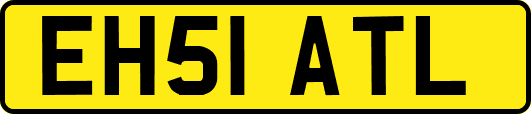 EH51 ATL